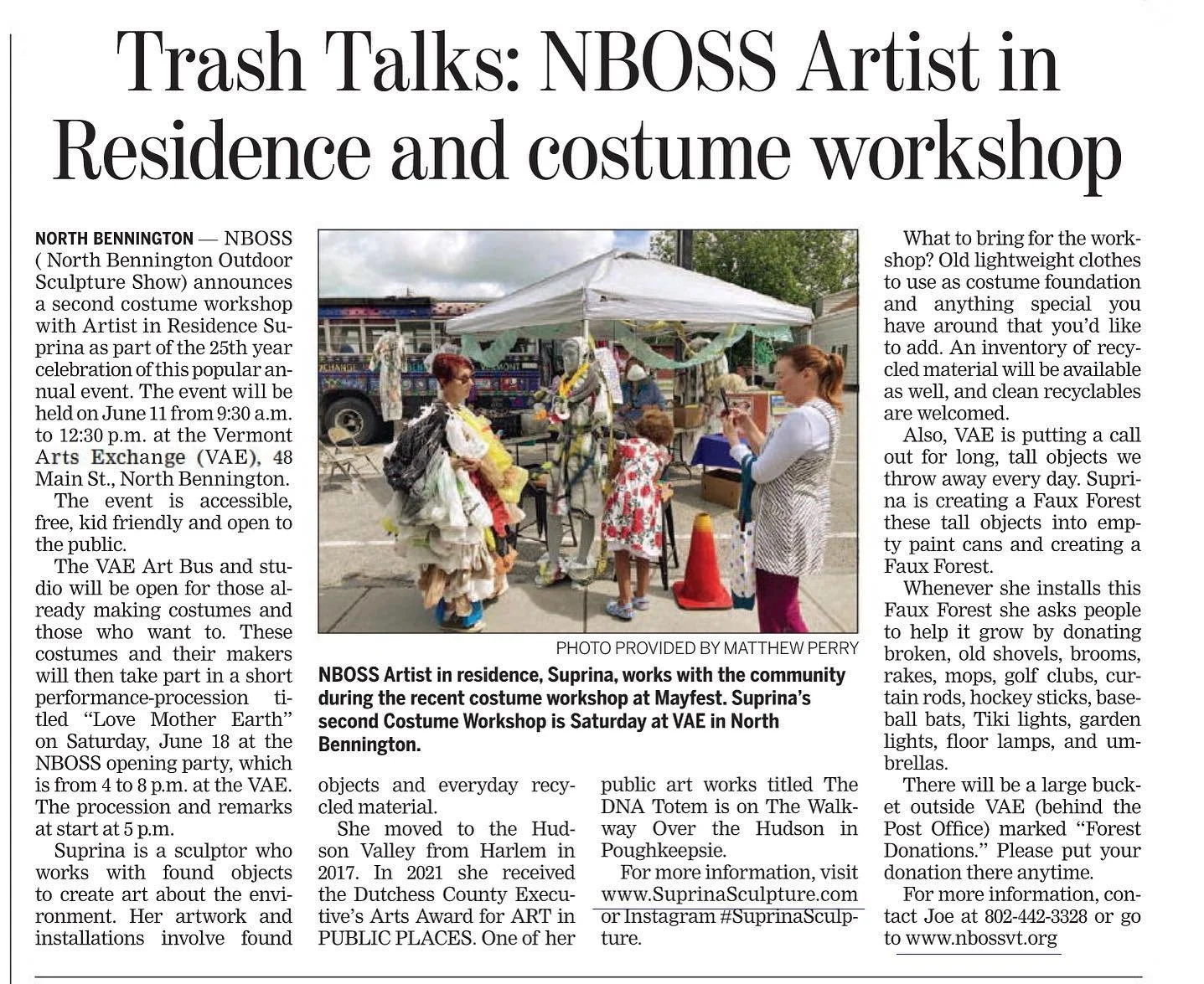 Trash Talks: NBOSS Artist in Residence and costume workshop

NORTH BENNINGTON — NBOSS ( North Bennington Outdoor Sculpture Show) announces a second costume workshop with Artist in Residence Suprina as part of the 25th year celebration of this popular annual event. The event will be held on June 11 from 9:30 a.m. to 12:30 p.m. at the Vermont Arts Exchange (VAE), 48 Main St., North Bennington.

The event is accessible, free, kid friendly and open to the public.

The VAE Art Bus and studio will be open for those already making costumes and those who want to. These costumes and their makers will then take part in a short performance-procession titled "Love Mother Earth" on Saturday, June 18 at the NBOSS opening party, which is from 4 to 8 p.m. at the VAE. The procession and remarks at start at 5 p.m.

Suprina is a sculptor who works with found objects to create art about the environment. Her artwork and installations involve found objects and everyday recycled material.

She moved to the Hudson Valley from Harlem in 2017. In 2021 she received the Dutchess County Executive's Arts Award for ART in PUBLIC PLACES. One of her public art works titled The DNA Totem is on The Walkway Over the Hudson in Poughkeepsie.

For more information, visit www.SuprinaSculpture.com or Instagram #SuprinaSculpture.

PHOTO PROVIDED BY MATTHEW PERRY

NBOSS Artist in residence, Suprina, works with the community during the recent costume workshop at Mayfest. Suprina's second Costume Workshop is Saturday at VAE in North Bennington.

What to bring for the workshop? Old lightweight clothes to use as costume foundation and anything special you have around that you'd like to add. An inventory of recycled material will be available as well, and clean recyclables are welcomed.

Also, VAE is putting a call out for long, tall objects we throw away every day. Suprina is creating a Faux Forest these tall objects into empty paint cans and creating a Faux Forest.

Whenever she installs this Faux Forest she asks people to help it grow by donating broken, old shovels, brooms, rakes, mops, golf clubs, curtain rods, hockey sticks, baseball bats, Tiki lights, garden lights, floor lamps, and umbrellas.

There will be a large bucket outside VAE (behind the Post Office) marked "Forest Donations." Please put your donation there anytime.

For more information, contact Joe at 802-442-3328 or go to www.nbossvt.org